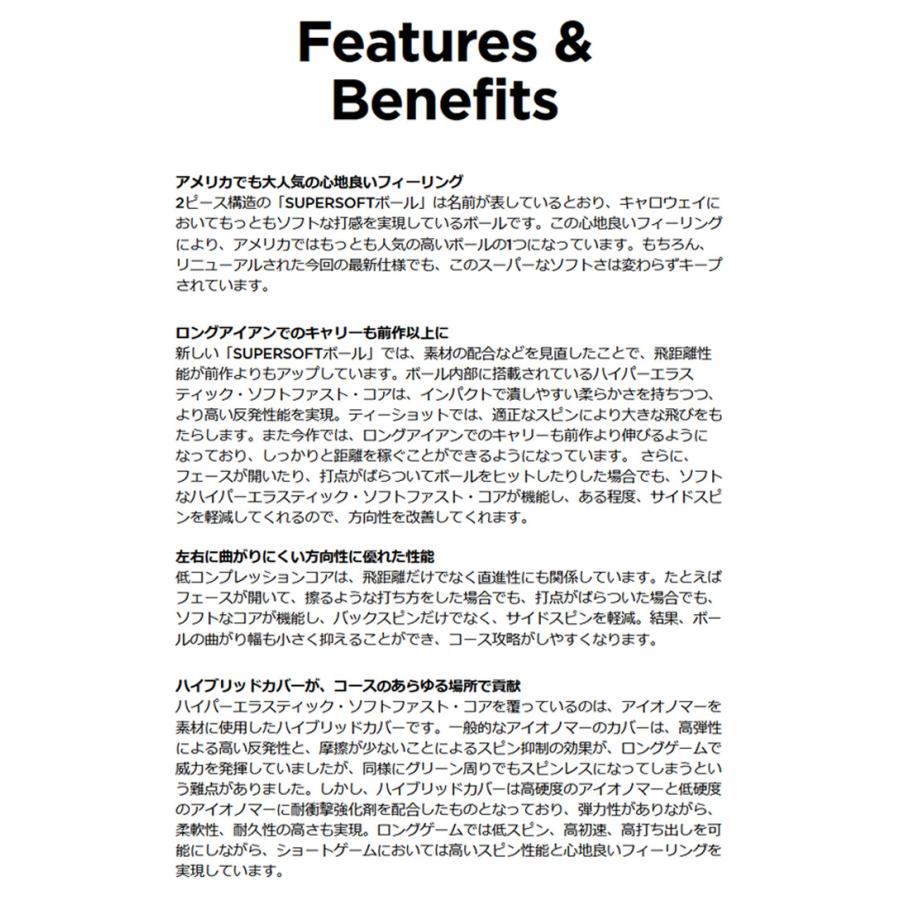 Features & Benefits

アメリカでも大人気の心地良いフィーリング
2ピース構造の「SUPERSOFTボール」は名前が表しているとおり、キャロウェイにおいてもっともソフトな打感を実現しているボールです。この心地良いフィーリングにより、アメリカではもっとも人気の高いボールの1つになっています。もちろん、リニューアルされた今回の最新仕様でも、このスーパーなソフトさは変わらずキープされています。

ロングアイアンでのキャリーも前作以上に
新しい「SUPERSOFTボール」では、素材の配合などを見直したことで、飛距離性能が前作よりもアップしています。ボール内部に搭載されているハイパーエラスティック・ソフトファスト・コアは、インパクトで潰しやすい柔らかさを持ちつつ、より高い反発性能を実現。ティーショットでは、適正なスピンにより大きな飛びをもたらします。また今作では、ロングアイアンでのキャリーも前作より伸びるようになっており、しっかりと距離を稼ぐことができるようになっています。 さらに、フェースが開いたり、打点がばらついてボールをヒットしたりした場合でも、ソフトなハイパーエラスティック・ソフトファスト・コアが機能し、ある程度、サイドスピンを軽減してくれるので、方向性を改善してくれます。

左右に曲がりにくい方向性に優れた性能
低コンプレッションコアは、飛距離だけでなく直進性にも関係しています。たとえばフェースが開いて、擦るような打ち方をした場合でも、打点がばらついた場合でも、ソフトなコアが機能し、バックスピンだけでなく、サイドスピンを軽減。結果、ボールの曲がり幅も小さく抑えることができ、コース攻略がしやすくなります。

ハイブリッドカバーが、コースのあらゆる場所で貢献
ハイパーエラスティック・ソフトファスト・コアを覆っているのは、アイオノマーを素材に使用したハイブリッドカバーです。一般的なアイオノマーのカバーは、高弾性による高い反発性と、摩擦が少ないことによるスピン抑制の効果が、ロングゲームで威力を発揮していましたが、同様にグリーン周りでもスピンレスになってしまうという難点がありました。しかし、ハイブリッドカバーは高硬度のアイオノマーと低硬度のアイオノマーに耐衝撃強化剤を配合したものとなっており、弾力性がありながら、柔軟性、耐久性の高さも実現。ロングゲームでは低スピン、高初速、高打ち出しを可能にしながら、ショートゲームにおいては高いスピン性能と心地良いフィーリングを実現しています。